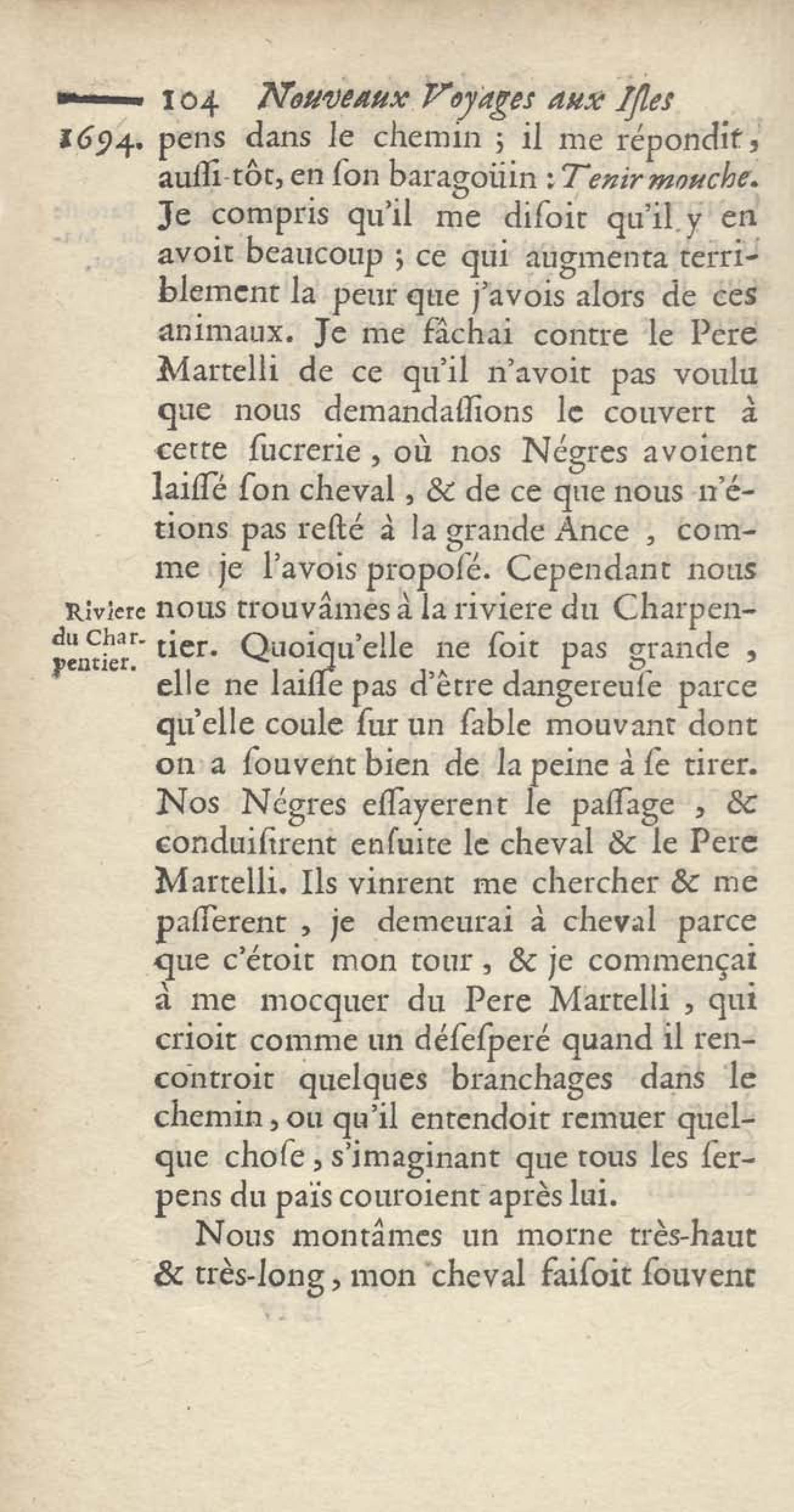 104 Nouveaux Voyages aux Iſles

1694. pens dans le chemin ; il me répondit, auſſi-tôt, en ſon baragoüin : Tenir mouche. Je compris qu'il me diſoit qu'il y en avoit beaucoup ; ce qui augmenta terriblement la peur que j'avois alors de ces animaux. Je me fâchai contre le Pere Martelli de ce qu'il n'avoit pas voulu que nous demandaſſions le couvert à cette ſucrerie, où nos Négres avoient laiſſé ſon cheval, & de ce que nous n'étions pas reſté à la grande Ance, comme je l'avois propoſé. Cependant nous nous trouvâmes à la riviere du Charpentier. Quoiqu'elle ne ſoit pas grande, elle ne laiſſe pas d'être dangereuſe parce qu'elle coule ſur un ſable mouvant dont on a ſouvent bien de la peine à ſe tirer. Nos Négres eſſayerent le paſſage, & conduiſirent enſuite le cheval & le Pere Martelli. Ils vinrent me chercher & me paſſerent, je demeurai à cheval parce que c'étoit mon tour, & je commençai à me mocquer du Pere Martelli, qui crioit comme un déſeſperé quand il rencontroit quelques branchages dans le chemin, ou qu'il entendoit remuer quelque choſe, s'imaginant que tous les ſerpens du païs couroient après lui.

Riviere du Charpentier.

Nous montâmes un morne très-haut & très-long, mon cheval faiſoit ſouvent